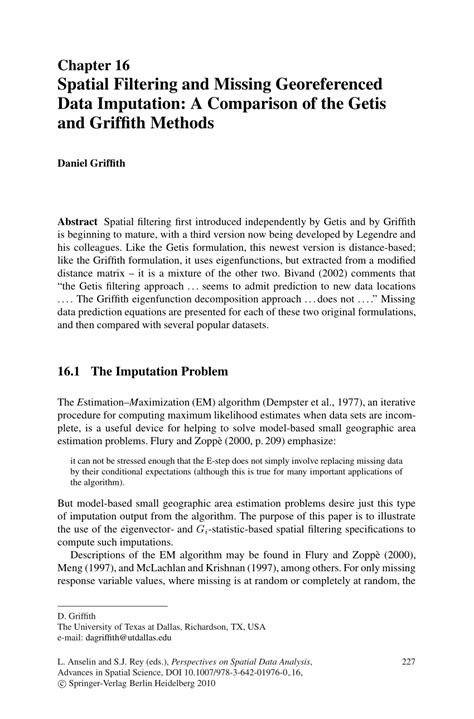 Chapter 16
Spatial Filtering and Missing Georeferenced Data Imputation: A Comparison of the Getis and Griffith Methods

Daniel Griffith

Abstract Spatial filtering first introduced independently by Getis and by Griffith is beginning to mature, with a third version now being developed by Legendre and his colleagues. Like the Getis formulation, this newest version is distance-based; like the Griffith formulation, it uses eigenfunctions, but extracted from a modified distance matrix – it is a mixture of the other two. Bivand (2002) comments that "the Getis filtering approach … seems to admit prediction to new data locations …. The Griffith eigenfunction decomposition approach … does not …." Missing data prediction equations are presented for each of these two original formulations, and then compared with several popular datasets.

16.1 The Imputation Problem

The Estimation–Maximization (EM) algorithm (Dempster et al., 1977), an iterative procedure for computing maximum likelihood estimates when data sets are incomplete, is a useful device for helping to solve model-based small geographic area estimation problems. Flury and Zoppè (2000, p. 209) emphasize:

it can not be stressed enough that the E-step does not simply involve replacing missing data by their conditional expectations (although this is true for many important applications of the algorithm).

But model-based small geographic area estimation problems desire just this type of imputation output from the algorithm. The purpose of this paper is to illustrate the use of the eigenvector- and $G_i$-statistic-based spatial filtering specifications to compute such imputations.

Descriptions of the EM algorithm may be found in Flury and Zoppè (2000), Meng (1997), and McLachlan and Krishnan (1997), among others. For only missing response variable values, where missing is at random or completely at random, the

D. Griffith
The University of Texas at Dallas, Richardson, TX, USA
e-mail: dagriffith@utdallas.edu

L. Anselin and S.J. Rey (eds.), Perspectives on Spatial Data Analysis, Advances in Spatial Science, DOI 10.1007/978-3-642-01976-0_16, © Springer-Verlag Berlin Heidelberg 2010

227